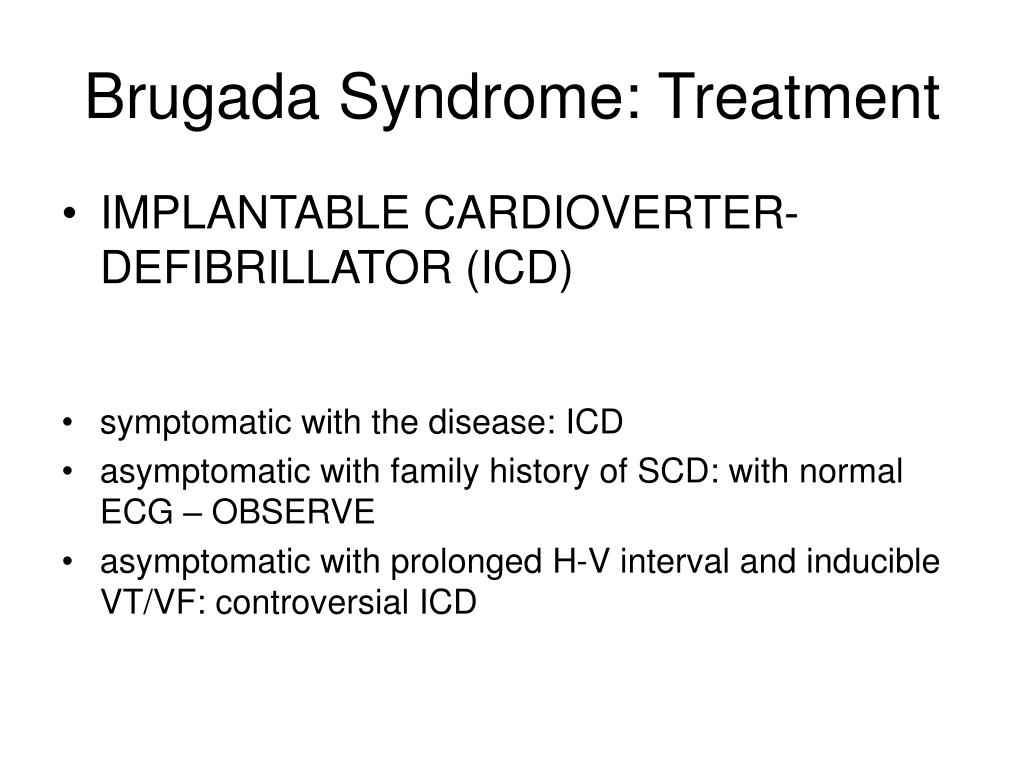 Brugada Syndrome: Treatment

• IMPLANTABLE CARDIOVERTER-DEFIBRILLATOR (ICD)

• symptomatic with the disease: ICD
• asymptomatic with family history of SCD: with normal ECG – OBSERVE
• asymptomatic with prolonged H-V interval and inducible VT/VF: controversial ICD